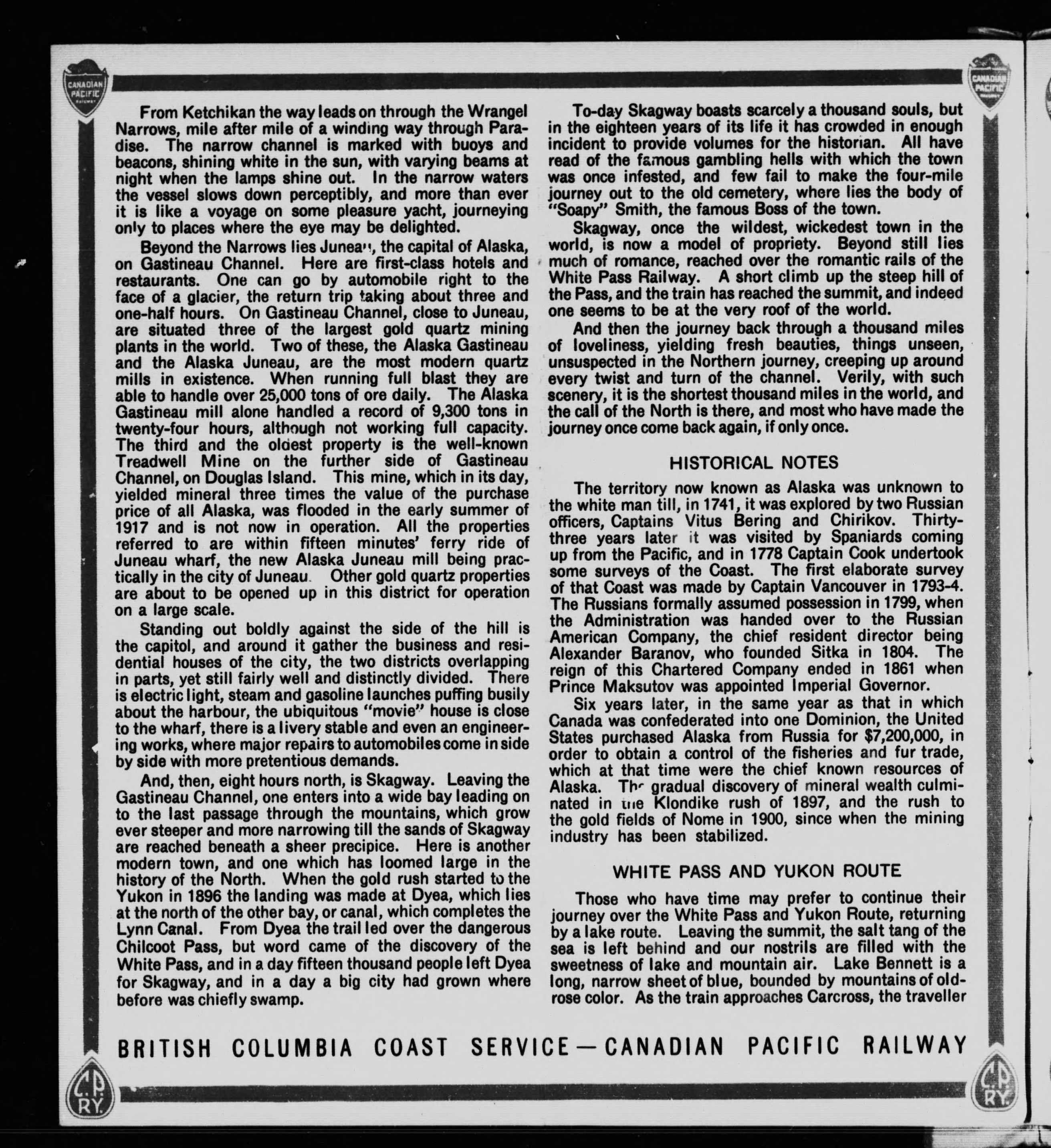 CANADIAN PACIFIC RAILWAY

CANADIAN PACIFIC RAILWAY

From Ketchikan the way leads on through the Wrangel Narrows, mile after mile of a winding way through Paradise. The narrow channel is marked with buoys and beacons, shining white in the sun, with varying beams at night when the lamps shine out. In the narrow waters the vessel slows down perceptibly, and more than ever it is like a voyage on some pleasure yacht, journeying only to places where the eye may be delighted.

Beyond the Narrows lies Juneau, the capital of Alaska, on Gastineau Channel. Here are first-class hotels and restaurants. One can go by automobile right to the face of a glacier, the return trip taking about three and one-half hours. On Gastineau Channel, close to Juneau, are situated three of the largest gold quartz mining plants in the world. Two of these, the Alaska Gastineau and the Alaska Juneau, are the most modern quartz mills in existence. When running full blast they are able to handle over 25,000 tons of ore daily. The Alaska Gastineau mill alone handled a record of 9,300 tons in twenty-four hours, although not working full capacity. The third and the oldest property is the well-known Treadwell Mine on the further side of Gastineau Channel, on Douglas Island. This mine, which in its day, yielded mineral three times the value of the purchase price of all Alaska, was flooded in the early summer of 1917 and is not now in operation. All the properties referred to are within fifteen minutes' ferry ride of Juneau wharf, the new Alaska Juneau mill being practically in the city of Juneau. Other gold quartz properties are about to be opened up in this district for operation on a large scale.

Standing out boldly against the side of the hill is the capitol, and around it gather the business and residential houses of the city, the two districts overlapping in parts, yet still fairly well and distinctly divided. There is electric light, steam and gasoline launches puffing busily about the harbour, the ubiquitous "movie" house is close to the wharf, there is a livery stable and even an engineering works, where major repairs to automobiles come in side by side with more pretentious demands.

And, then, eight hours north, is Skagway. Leaving the Gastineau Channel, one enters into a wide bay leading on to the last passage through the mountains, which grow ever steeper and more narrowing till the sands of Skagway are reached beneath a sheer precipice. Here is another modern town, and one which has loomed large in the history of the North. When the gold rush started to the Yukon in 1896 the landing was made at Dyea, which lies at the north of the other bay, or canal, which completes the Lynn Canal. From Dyea the trail led over the dangerous Chilcoot Pass, but word came of the discovery of the White Pass, and in a day fifteen thousand people left Dyea for Skagway, and in a day a big city had grown where before was chiefly swamp.

To-day Skagway boasts scarcely a thousand souls, but in the eighteen years of its life it has crowded in enough incident to provide volumes for the historian. All have read of the famous gambling hells with which the town was once infested, and few fail to make the four-mile journey out to the old cemetery, where lies the body of "Soapy" Smith, the famous Boss of the town.

Skagway, once the wildest, wickedest town in the world, is now a model of propriety. Beyond still lies much of romance, reached over the romantic rails of the White Pass Railway. A short climb up the steep hill of the Pass, and the train has reached the summit, and indeed one seems to be at the very roof of the world.

And then the journey back through a thousand miles of loveliness, yielding fresh beauties, things unseen, unsuspected in the Northern journey, creeping up around every twist and turn of the channel. Verily, with such scenery, it is the shortest thousand miles in the world, and the call of the North is there, and most who have made the journey once come back again, if only once.

HISTORICAL NOTES

The territory now known as Alaska was unknown to the white man till, in 1741, it was explored by two Russian officers, Captains Vitus Bering and Chirikov. Thirty-three years later it was visited by Spaniards coming up from the Pacific, and in 1778 Captain Cook undertook some surveys of the Coast. The first elaborate survey of that Coast was made by Captain Vancouver in 1793-4. The Russians formally assumed possession in 1799, when the Administration was handed over to the Russian American Company, the chief resident director being Alexander Baranov, who founded Sitka in 1804. The reign of this Chartered Company ended in 1861 when Prince Maksutov was appointed Imperial Governor.

Six years later, in the same year as that in which Canada was confederated into one Dominion, the United States purchased Alaska from Russia for $7,200,000, in order to obtain a control of the fisheries and fur trade, which at that time were the chief known resources of Alaska. The gradual discovery of mineral wealth culminated in the Klondike rush of 1897, and the rush to the gold fields of Nome in 1900, since when the mining industry has been stabilized.

WHITE PASS AND YUKON ROUTE

Those who have time may prefer to continue their journey over the White Pass and Yukon Route, returning by a lake route. Leaving the summit, the salt tang of the sea is left behind and our nostrils are filled with the sweetness of lake and mountain air. Lake Bennett is a long, narrow sheet of blue, bounded by mountains of old-rose color. As the train approaches Carcross, the traveller

BRITISH COLUMBIA COAST SERVICE—CANADIAN PACIFIC RAILWAY

C.P. RY.

C.P. RY.